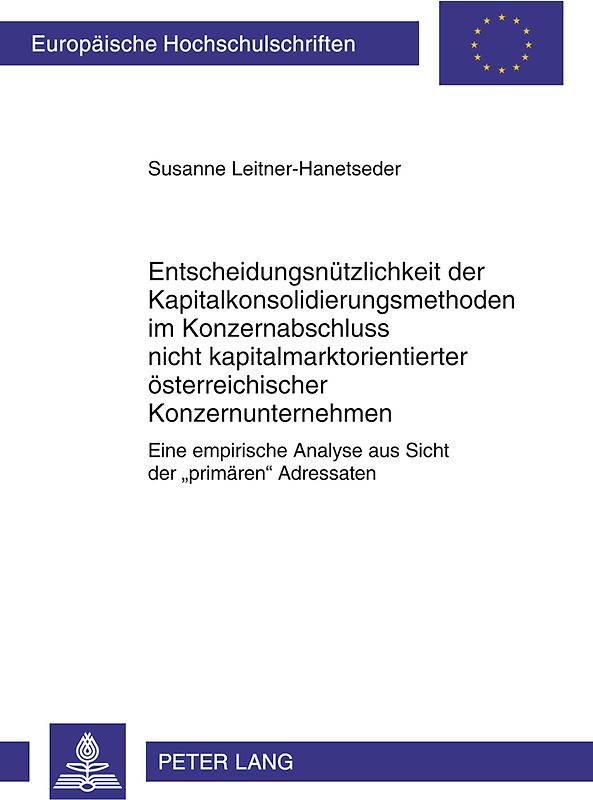 Europäische Hochschulschriften

Susanne Leitner-Hanetseder

Entscheidungsnützlichkeit der Kapitalkonsolidierungsmethoden im Konzernabschluss nicht kapitalmarktorientierter österreichischer Konzernunternehmen

Eine empirische Analyse aus Sicht der „primären“ Adressaten

PETER LANG